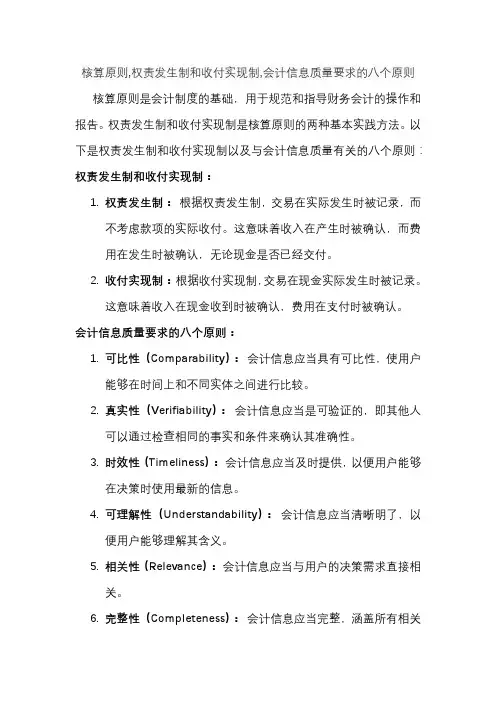 核算原则,权责发生制和收付实现制,会计信息质量要求的八个原则

核算原则是会计制度的基础，用于规范和指导财务会计的操作和报告。权责发生制和收付实现制是核算原则的两种基本实践方法。以下是权责发生制和收付实现制以及与会计信息质量有关的八个原则：

权责发生制和收付实现制：

1. 权责发生制：根据权责发生制，交易在实际发生时被记录，而不考虑款项的实际收付。这意味着收入在产生时被确认，而费用在发生时被确认，无论现金是否已经交付。
2. 收付实现制：根据收付实现制，交易在现金实际发生时被记录。这意味着收入在现金收到时被确认，费用在支付时被确认。

会计信息质量要求的八个原则：

1. 可比性（Comparability）：会计信息应当具有可比性，使用户能够在时间上和不同实体之间进行比较。
2. 真实性（Verifiability）：会计信息应当是可验证的，即其他人可以通过检查相同的事实和条件来确认其准确性。
3. 时效性（Timeliness）：会计信息应当及时提供，以便用户能够在决策时使用最新的信息。
4. 可理解性（Understandability）：会计信息应当清晰明了，以便用户能够理解其含义。
5. 相关性（Relevance）：会计信息应当与用户的决策需求直接相关。
6. 完整性（Completeness）：会计信息应当完整，涵盖所有相关